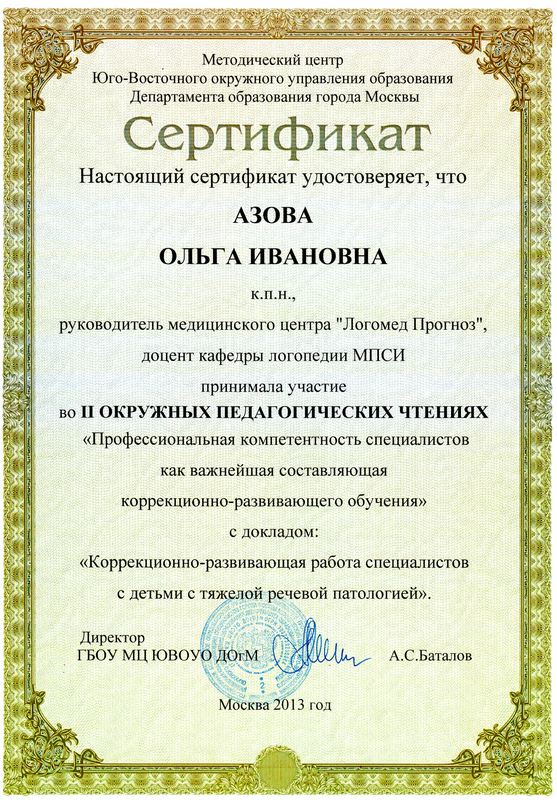 Методический центр
Юго-Восточного окружного управления образования
Департамента образования города Москвы

Сертификат

Настоящий сертификат удостоверяет, что

АЗОВА

ОЛЬГА ИВАНОВНА

к.п.н.,
руководитель медицинского центра "Логомед Прогноз",
доцент кафедры логопедии МПСИ
принимала участие
во II ОКРУЖНЫХ ПЕДАГОГИЧЕСКИХ ЧТЕНИЯХ
«Профессиональная компетентность специалистов
как важнейшая составляющая
коррекционно-развивающего обучения»
с докладом:
«Коррекционно-развивающая работа специалистов
с детьми с тяжелой речевой патологией».

Директор
ГБОУ МЦ ЮВОУО ДОгМ А.С.Баталов

Москва 2013 год